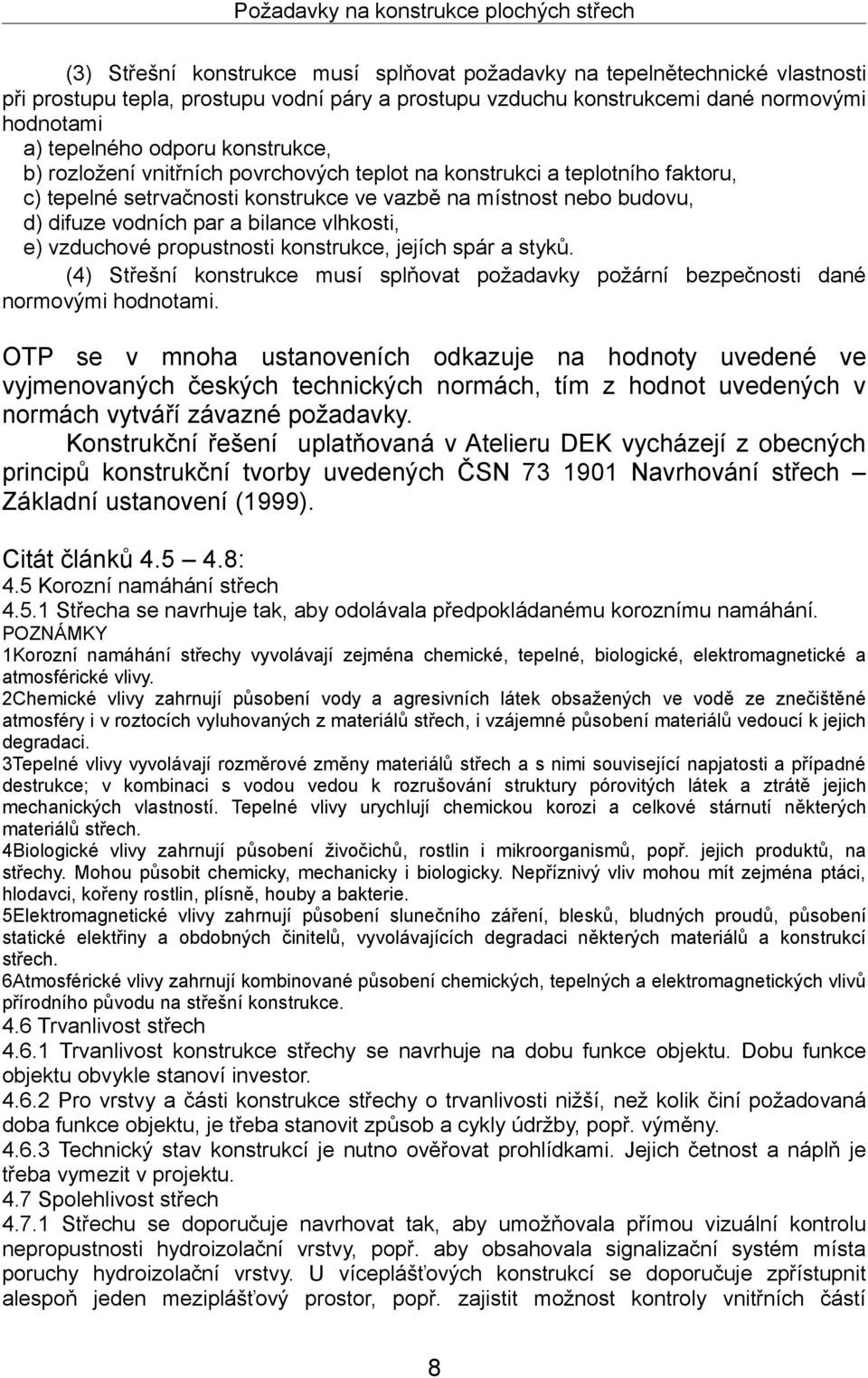 Požadavky na konstrukce plochých střech

(3) Střešní konstrukce musí splňovat požadavky na tepelnětechnické vlastnosti při prostupu tepla, prostupu vodní páry a prostupu vzduchu konstrukcemi dané normovými hodnotami
a) tepelného odporu konstrukce,
b) rozložení vnitřních povrchových teplot na konstrukci a teplotního faktoru,
c) tepelné setrvačnosti konstrukce ve vazbě na místnost nebo budovu,
d) difuze vodních par a bilance vlhkosti,
e) vzduchové propustnosti konstrukce, jejích spár a styků.
(4) Střešní konstrukce musí splňovat požadavky požární bezpečnosti dané normovými hodnotami.

OTP se v mnoha ustanoveních odkazuje na hodnoty uvedené ve vyjmenovaných českých technických normách, tím z hodnot uvedených v normách vytváří závazné požadavky.
Konstrukční řešení uplatňovaná v Atelieru DEK vycházejí z obecných principů konstrukční tvorby uvedených ČSN 73 1901 Navrhování střech – Základní ustanovení (1999).

Citát článků 4.5 – 4.8:
4.5 Korozní namáhání střech
4.5.1 Střecha se navrhuje tak, aby odolávala předpokládanému koroznímu namáhání.
POZNÁMKY
1Korozní namáhání střechy vyvolávají zejména chemické, tepelné, biologické, elektromagnetické a atmosférické vlivy.
2Chemické vlivy zahrnují působení vody a agresivních látek obsažených ve vodě ze znečištěné atmosféry i v roztocích vyluhovaných z materiálů střech, i vzájemné působení materiálů vedoucí k jejich degradaci.
3Tepelné vlivy vyvolávají rozměrové změny materiálů střech a s nimi související napjatosti a případné destrukce; v kombinaci s vodou vedou k rozrušování struktury pórovitých látek a ztrátě jejich mechanických vlastností. Tepelné vlivy urychlují chemickou korozi a celkové stárnutí některých materiálů střech.
4Biologické vlivy zahrnují působení živočichů, rostlin i mikroorganismů, popř. jejich produktů, na střechy. Mohou působit chemicky, mechanicky i biologicky. Nepříznivý vliv mohou mít zejména ptáci, hlodavci, kořeny rostlin, plísně, houby a bakterie.
5Elektromagnetické vlivy zahrnují působení slunečního záření, blesků, bludných proudů, působení statické elektřiny a obdobných činitelů, vyvolávajících degradaci některých materiálů a konstrukcí střech.
6Atmosférické vlivy zahrnují kombinované působení chemických, tepelných a elektromagnetických vlivů přírodního původu na střešní konstrukce.
4.6 Trvanlivost střech
4.6.1 Trvanlivost konstrukce střechy se navrhuje na dobu funkce objektu. Dobu funkce objektu obvykle stanoví investor.
4.6.2 Pro vrstvy a části konstrukce střechy o trvanlivosti nižší, než kolik činí požadovaná doba funkce objektu, je třeba stanovit způsob a cykly údržby, popř. výměny.
4.6.3 Technický stav konstrukcí je nutno ověřovat prohlídkami. Jejich četnost a náplň je třeba vymezit v projektu.
4.7 Spolehlivost střech
4.7.1 Střechu se doporučuje navrhovat tak, aby umožňovala přímou vizuální kontrolu nepropustnosti hydroizolační vrstvy, popř. aby obsahovala signalizační systém místa poruchy hydroizolační vrstvy. U víceplášťových konstrukcí se doporučuje zpřístupnit alespoň jeden meziplášťový prostor, popř. zajistit možnost kontroly vnitřních částí

8